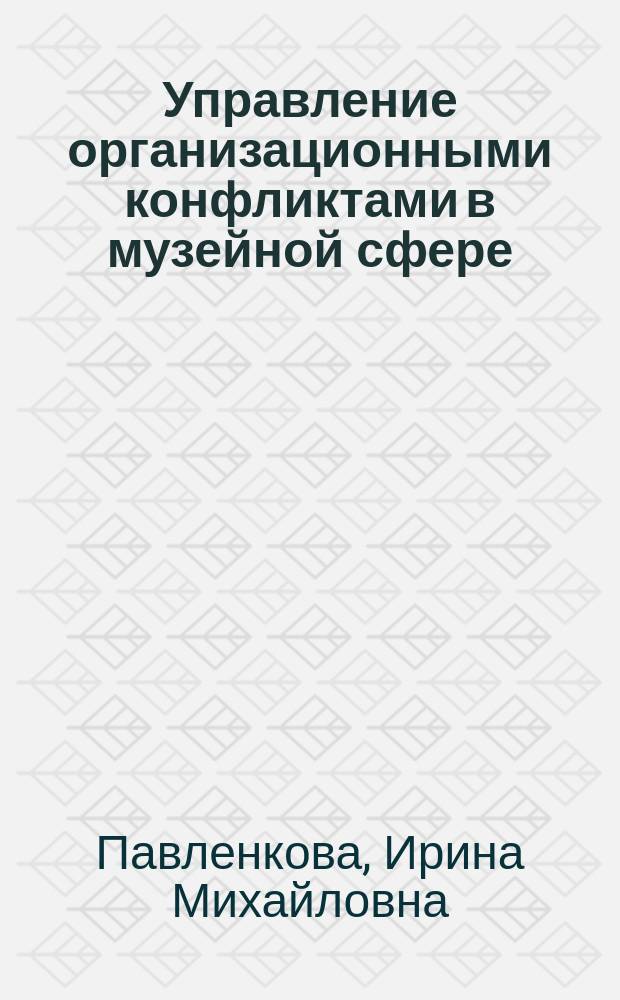 Управление организационными конфликтами в музейной сфере

Павленкова, Ирина Михайловна